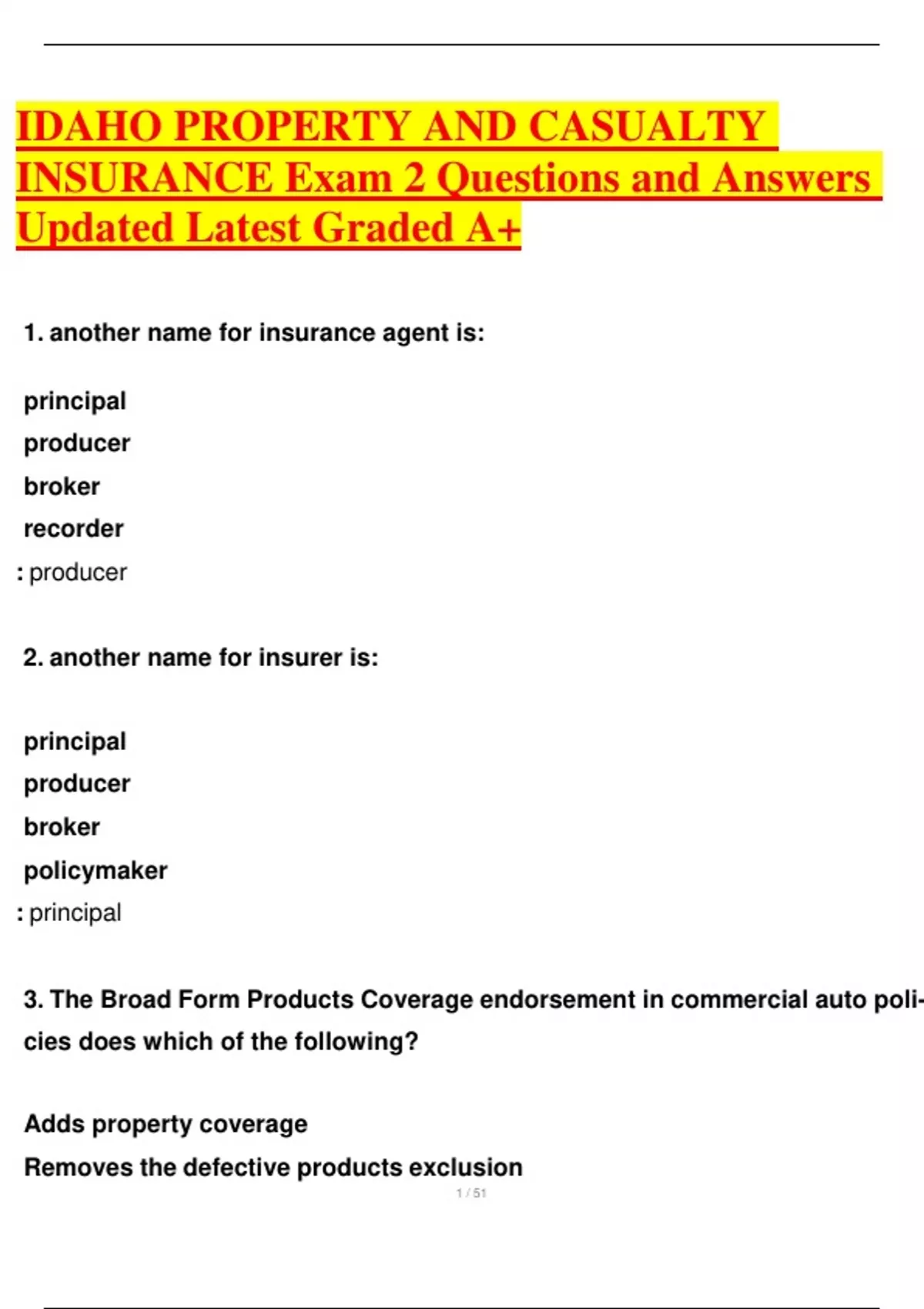 IDAHO PROPERTY AND CASUALTY INSURANCE Exam 2 Questions and Answers Updated Latest Graded A+

1. another name for insurance agent is:

principal
producer
broker
recorder
: producer

2. another name for insurer is:

principal
producer
broker
policymaker
: principal

3. The Broad Form Products Coverage endorsement in commercial auto policies does which of the following?

Adds property coverage
Removes the defective products exclusion

1 / 51